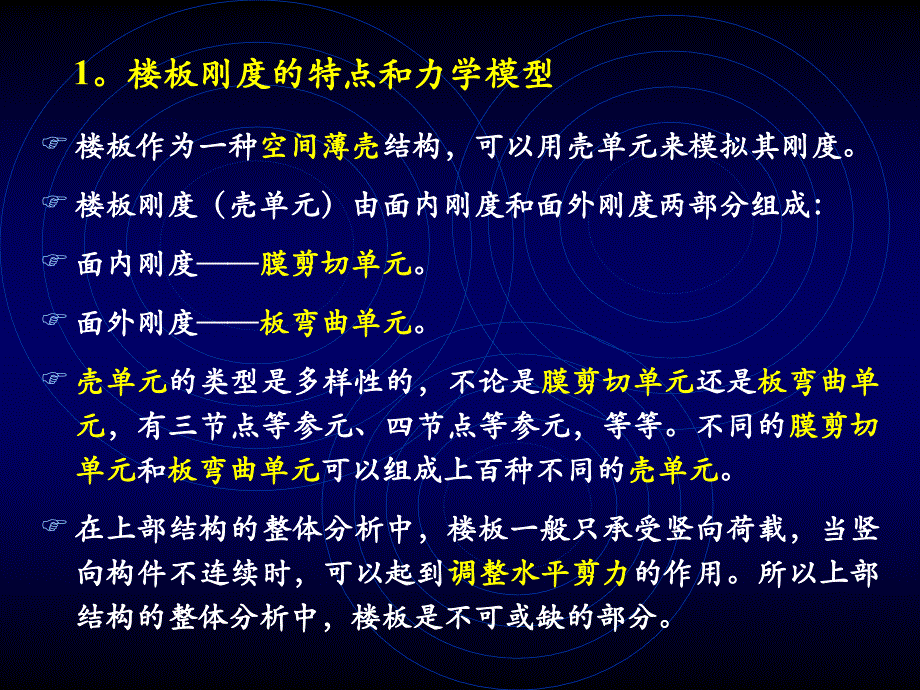 1。楼板刚度的特点和力学模型

☞ 楼板作为一种空间薄壳结构，可以用壳单元来模拟其刚度。

☞ 楼板刚度（壳单元）由面内刚度和面外刚度两部分组成:

☞ 面内刚度——膜剪切单元。

☞ 面外刚度——板弯曲单元。

☞ 壳单元的类型是多样性的，不论是膜剪切单元还是板弯曲单元，有三节点等参元、四节点等参元，等等。不同的膜剪切单元和板弯曲单元可以组成上百种不同的壳单元。

☞ 在上部结构的整体分析中，楼板一般只承受竖向荷载，当竖向构件不连续时，可以起到调整水平剪力的作用。所以上部结构的整体分析中，楼板是不可或缺的部分。